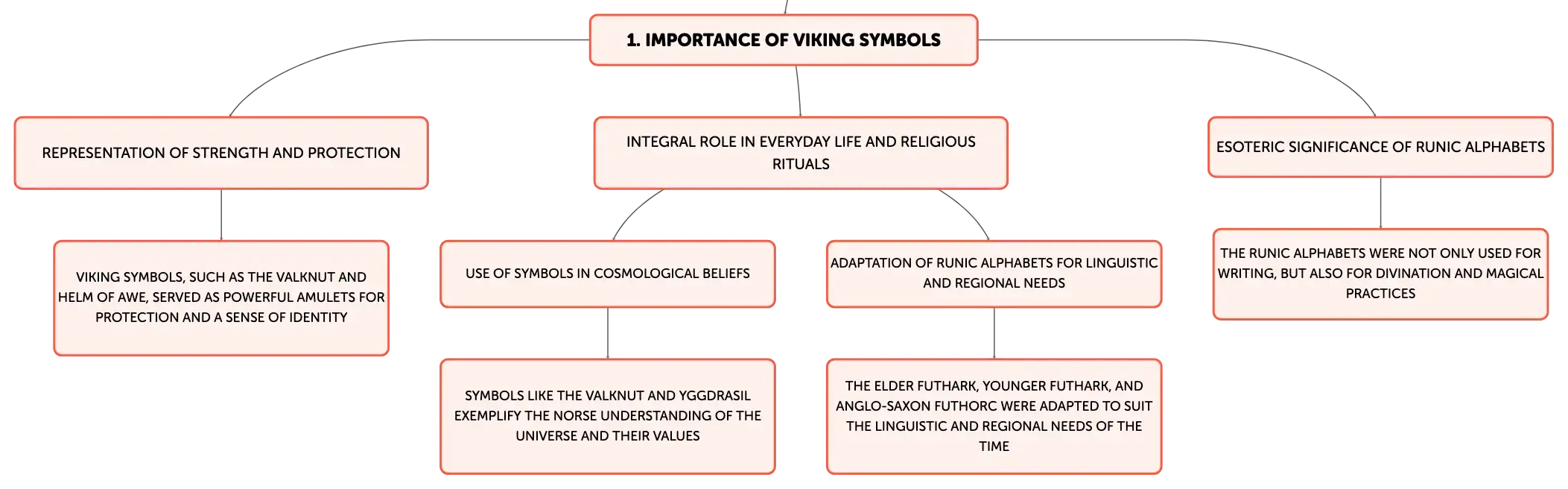 1. IMPORTANCE OF VIKING SYMBOLS

REPRESENTATION OF STRENGTH AND PROTECTION

VIKING SYMBOLS, SUCH AS THE VALKNUT AND HELM OF AWE, SERVED AS POWERFUL AMULETS FOR PROTECTION AND A SENSE OF IDENTITY

INTEGRAL ROLE IN EVERYDAY LIFE AND RELIGIOUS RITUALS

USE OF SYMBOLS IN COSMOLOGICAL BELIEFS

SYMBOLS LIKE THE VALKNUT AND YGGDRASIL EXEMPLIFY THE NORSE UNDERSTANDING OF THE UNIVERSE AND THEIR VALUES

ADAPTATION OF RUNIC ALPHABETS FOR LINGUISTIC AND REGIONAL NEEDS

THE ELDER FUTHARK, YOUNGER FUTHARK, AND ANGLO-SAXON FUTHORC WERE ADAPTED TO SUIT THE LINGUISTIC AND REGIONAL NEEDS OF THE TIME

ESOTERIC SIGNIFICANCE OF RUNIC ALPHABETS

THE RUNIC ALPHABETS WERE NOT ONLY USED FOR WRITING, BUT ALSO FOR DIVINATION AND MAGICAL PRACTICES